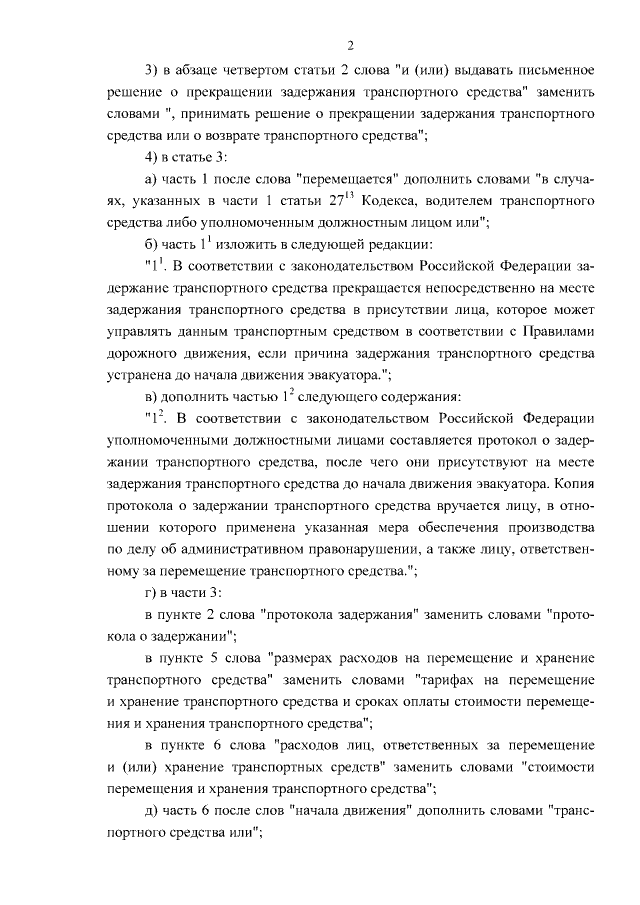 2

3) в абзаце четвертом статьи 2 слова "и (или) выдавать письменное решение о прекращении задержания транспортного средства" заменить словами ", принимать решение о прекращении задержания транспортного средства или о возврате транспортного средства";

4) в статье 3:

а) часть 1 после слова "перемещается" дополнить словами "в случаях, указанных в части 1 статьи $27^{13}$ Кодекса, водителем транспортного средства либо уполномоченным должностным лицом или";

б) часть $1^1$ изложить в следующей редакции:

"$1^1$. В соответствии с законодательством Российской Федерации задержание транспортного средства прекращается непосредственно на месте задержания транспортного средства в присутствии лица, которое может управлять данным транспортным средством в соответствии с Правилами дорожного движения, если причина задержания транспортного средства устранена до начала движения эвакуатора.";

в) дополнить частью $1^2$ следующего содержания:

"$1^2$. В соответствии с законодательством Российской Федерации уполномоченными должностными лицами составляется протокол о задержании транспортного средства, после чего они присутствуют на месте задержания транспортного средства до начала движения эвакуатора. Копия протокола о задержании транспортного средства вручается лицу, в отношении которого применена указанная мера обеспечения производства по делу об административном правонарушении, а также лицу, ответственному за перемещение транспортного средства.";

г) в части 3:

в пункте 2 слова "протокола задержания" заменить словами "протокола о задержании";

в пункте 5 слова "размерах расходов на перемещение и хранение транспортного средства" заменить словами "тарифах на перемещение и хранение транспортного средства и сроках оплаты стоимости перемещения и хранения транспортного средства";

в пункте 6 слова "расходов лиц, ответственных за перемещение и (или) хранение транспортных средств" заменить словами "стоимости перемещения и хранения транспортного средства";

д) часть 6 после слов "начала движения" дополнить словами "транспортного средства или";